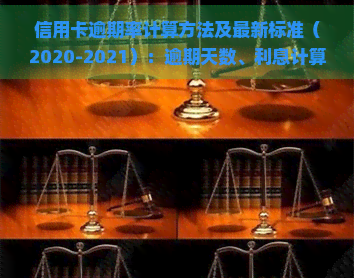 信用卡逾期率计算方法及最新标准（2020-2021）：逾期天数、利息计算